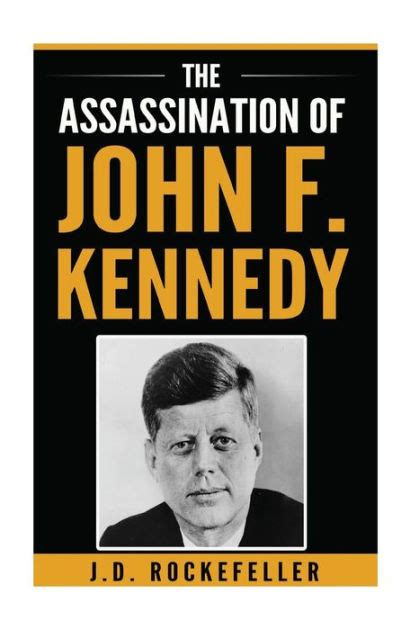 THE
ASSASSINATION OF
JOHN F.
KENNEDY

J.D. ROCKEFELLER